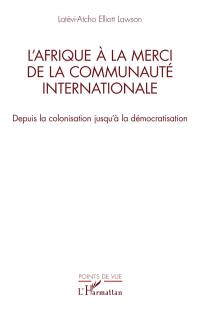 Latévi-Atcho Elliott Lawson

L'AFRIQUE À LA MERCI DE LA COMMUNAUTÉ INTERNATIONALE

Depuis la colonisation jusqu'à la démocratisation

POINTS DE VUE

L'Harmattan